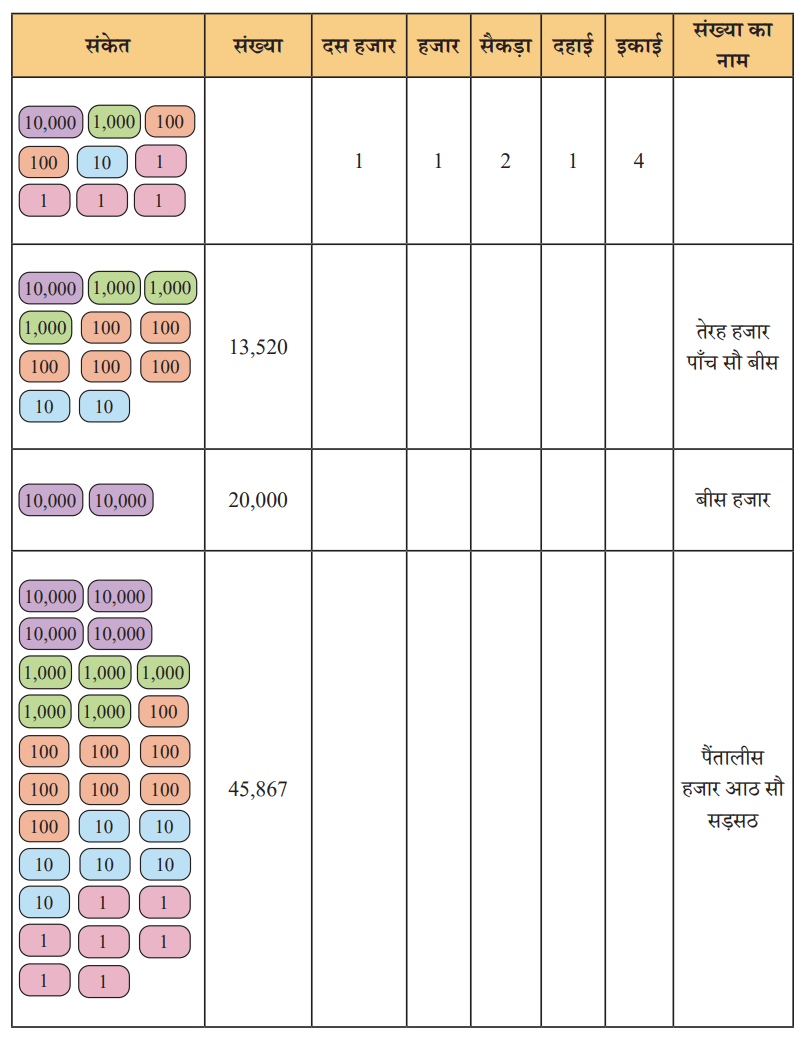 | संकेत | संख्या | दस हजार | हजार | सैकड़ा | दहाई | इकाई | संख्या का नाम |
|---|---|---|---|---|---|---|---|
| 10,000 1,000 100 100 10 1 1 1 1 |  | 1 | 1 | 2 | 1 | 4 |  |
| 10,000 1,000 1,000 1,000 100 100 100 100 100 10 10 | 13,520 |  |  |  |  |  | तेरह हजार पाँच सौ बीस |
| 10,000 10,000 | 20,000 |  |  |  |  |  | बीस हजार |
| 10,000 10,000 10,000 10,000 1,000 1,000 1,000 1,000 1,000 100 100 100 100 100 100 100 100 10 10 10 10 10 10 1 1 1 1 1 1 1 | 45,867 |  |  |  |  |  | पैंतालीस हजार आठ सौ सड़सठ |